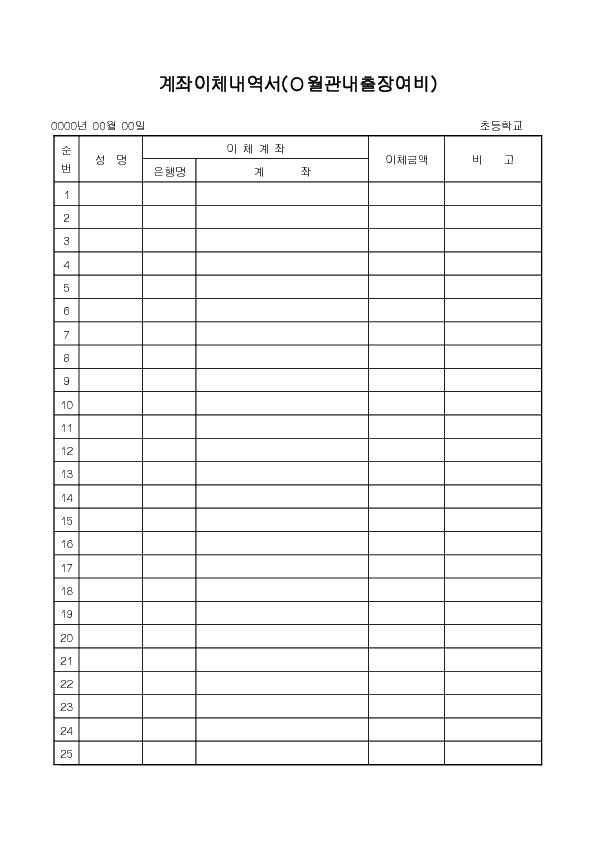 계좌이체내역서(○월관내출장여비)

0000년 00월 00일 초등학교

| 순번 | 성 명 | 이 체 계 좌 | | 이체금액 | 비 고 |
|---|---|---|---|---|---|
| | | 은행명 | 계 좌 | | |
| 1 | | | | | |
| 2 | | | | | |
| 3 | | | | | |
| 4 | | | | | |
| 5 | | | | | |
| 6 | | | | | |
| 7 | | | | | |
| 8 | | | | | |
| 9 | | | | | |
| 10 | | | | | |
| 11 | | | | | |
| 12 | | | | | |
| 13 | | | | | |
| 14 | | | | | |
| 15 | | | | | |
| 16 | | | | | |
| 17 | | | | | |
| 18 | | | | | |
| 19 | | | | | |
| 20 | | | | | |
| 21 | | | | | |
| 22 | | | | | |
| 23 | | | | | |
| 24 | | | | | |
| 25 | | | | | |